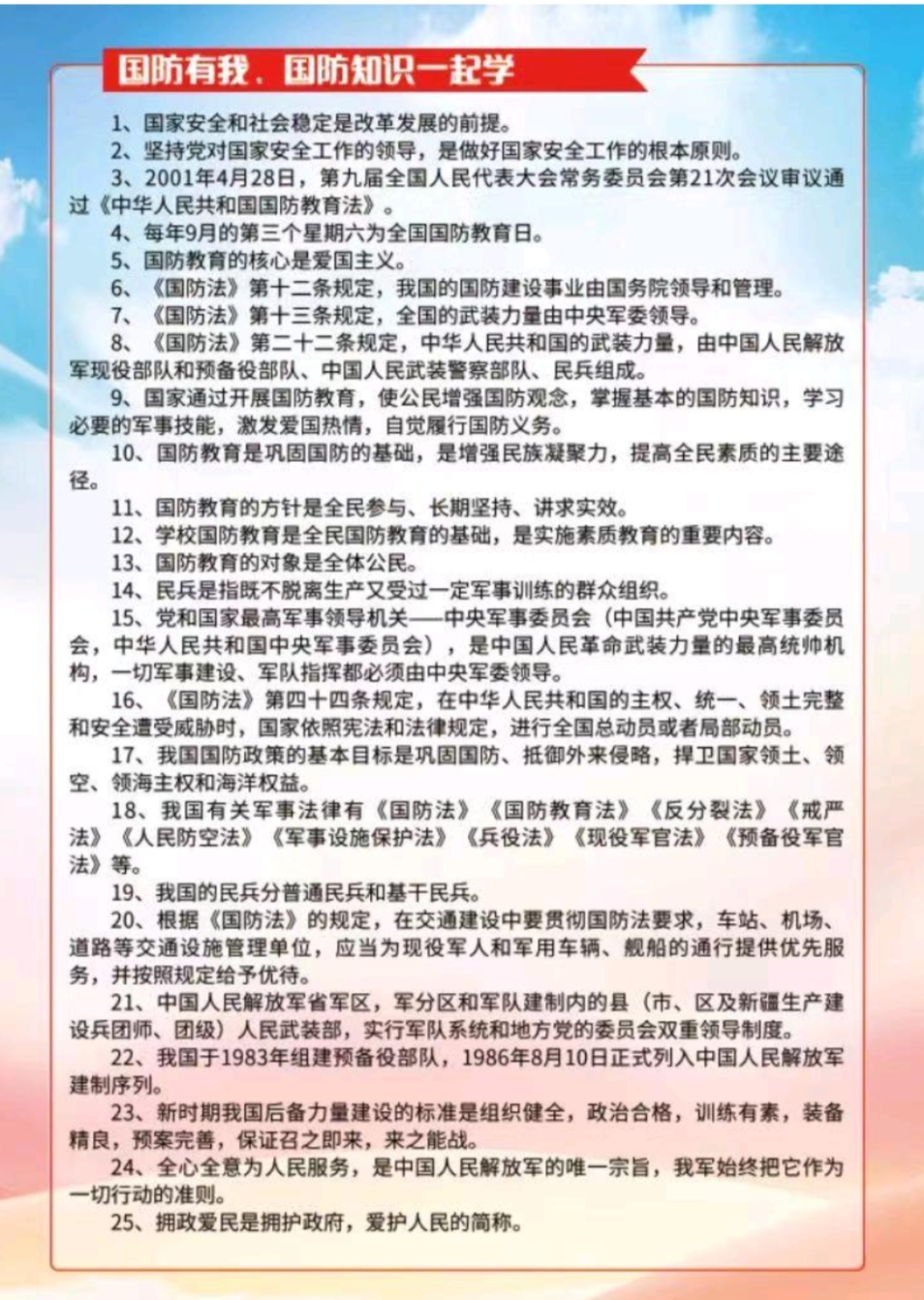 国防有我、国防知识一起学

1、国家安全和社会稳定是改革发展的前提。

2、坚持党对国家安全工作的领导，是做好国家安全工作的根本原则。

3、2001年4月28日，第九届全国人民代表大会常务委员会第21次会议审议通过《中华人民共和国国防教育法》。

4、每年9月的第三个星期六为全国国防教育日。

5、国防教育的核心是爱国主义。

6、《国防法》第十二条规定，我国的国防建设事业由国务院领导和管理。

7、《国防法》第十三条规定，全国的武装力量由中央军委领导。

8、《国防法》第二十二条规定，中华人民共和国的武装力量，由中国人民解放军现役部队和预备役部队、中国人民武装警察部队、民兵组成。

9、国家通过开展国防教育，使公民增强国防观念，掌握基本的国防知识，学习必要的军事技能，激发爱国热情，自觉履行国防义务。

10、国防教育是巩固国防的基础，是增强民族凝聚力，提高全民素质的主要途径。

11、国防教育的方针是全民参与、长期坚持、讲求实效。

12、学校国防教育是全民国防教育的基础，是实施素质教育的重要内容。

13、国防教育的对象是全体公民。

14、民兵是指既不脱离生产又受过一定军事训练的群众组织。

15、党和国家最高军事领导机关——中央军事委员会（中国共产党中央军事委员会，中华人民共和国中央军事委员会），是中国人民革命武装力量的最高统帅机构，一切军事建设、军队指挥都必须由中央军委领导。

16、《国防法》第四十四条规定，在中华人民共和国的主权、统一、领土完整和安全遭受威胁时，国家依照宪法和法律规定，进行全国总动员或者局部动员。

17、我国国防政策的基本目标是巩固国防、抵御外来侵略，捍卫国家领土、领空、领海主权和海洋权益。

18、我国有关军事法律有《国防法》《国防教育法》《反分裂法》《戒严法》《人民防空法》《军事设施保护法》《兵役法》《现役军官法》《预备役军官法》等。

19、我国的民兵分普通民兵和基干民兵。

20、根据《国防法》的规定，在交通建设中要贯彻国防法要求，车站、机场、道路等交通设施管理单位，应当为现役军人和军用车辆、舰船的通行提供优先服务，并按照规定给予优待。

21、中国人民解放军省军区，军分区和军队建制内的县（市、区及新疆生产建设兵团师、团级）人民武装部，实行军队系统和地方党的委员会双重领导制度。

22、我国于1983年组建预备役部队，1986年8月10日正式列入中国人民解放军建制序列。

23、新时期我国后备力量建设的标准是组织健全，政治合格，训练有素，装备精良，预案完善，保证召之即来，来之能战。

24、全心全意为人民服务，是中国人民解放军的唯一宗旨，我军始终把它作为一切行动的准则。

25、拥政爱民是拥护政府，爱护人民的简称。